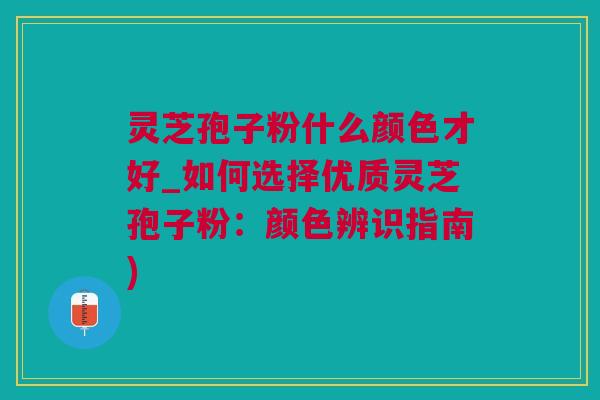 灵芝孢子粉什么颜色才好_如何选择优质灵芝孢子粉：颜色辨识指南)